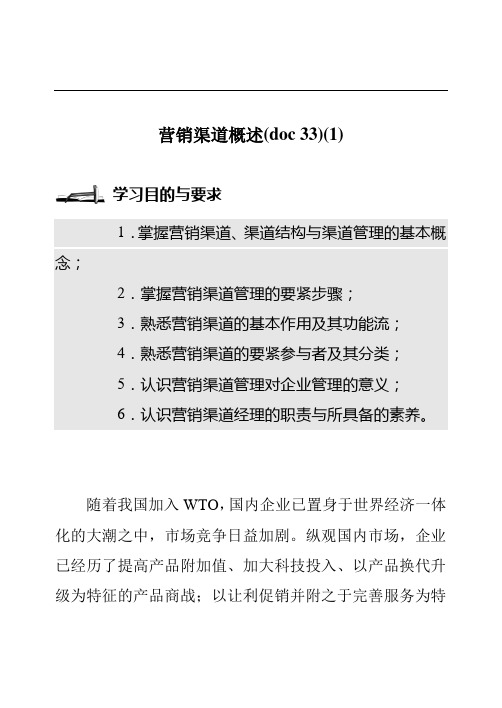 营销渠道概述(doc 33)(1)

学习目的与要求

1．掌握营销渠道、渠道结构与渠道管理的基本概念；

2．掌握营销渠道管理的要紧步骤；

3．熟悉营销渠道的基本作用及其功能流；

4．熟悉营销渠道的要紧参与者及其分类；

5．认识营销渠道管理对企业管理的意义；

6．认识营销渠道经理的职责与所具备的素养。

随着我国加入 WTO，国内企业已置身于世界经济一体化的大潮之中，市场竞争日益加剧。纵观国内市场，企业已经历了提高产品附加值、加大科技投入、以产品换代升级为特征的产品商战；以让利促销并附之于完善服务为特